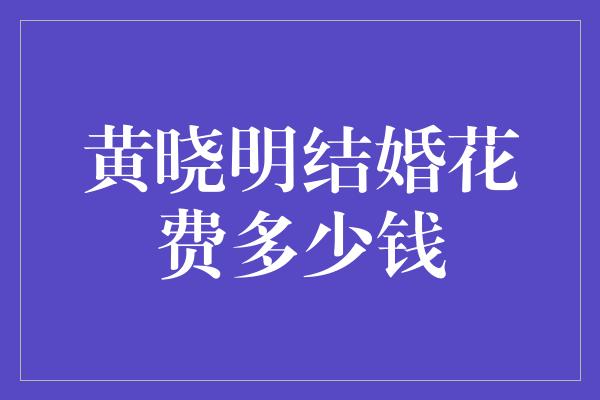 黄晓明结婚花费多少钱